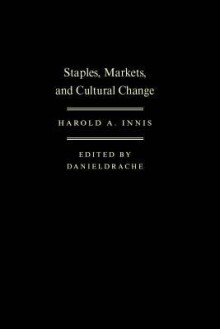 Staples, Markets, and Cultural Change

HAROLD A. INNIS

EDITED BY
DANIELDRACHE